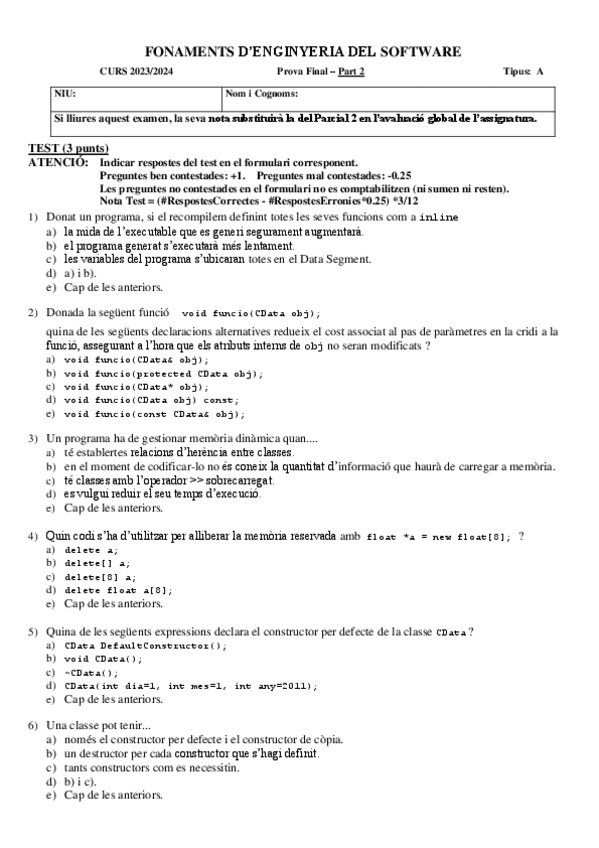 FONAMENTS D'ENGINYERIA DEL SOFTWARE

CURS 2023/2024 Prova Final – Part 2 Tipus: A

| NIU: | Nom i Cognoms: |
|---|---|
| Si lliures aquest examen, la seva nota substituirà la del Parcial 2 en l'avaluació global de l'assignatura. | |

TEST (3 punts)
ATENCIÓ: Indicar respostes del test en el formulari corresponent.
Preguntes ben contestades: +1. Preguntes mal contestades: -0.25
Les preguntes no contestades en el formulari no es comptabilitzen (ni sumen ni resten).
Nota Test = (#RespostesCorrectes - #RespostesErronies*0.25) *3/12

1) Donat un programa, si el recompilem definint totes les seves funcions com a inline
a) la mida de l'executable que es generi segurament augmentarà.
b) el programa generat s'executarà més lentament.
c) les variables del programa s'ubicaran totes en el Data Segment.
d) a) i b).
e) Cap de les anteriors.

2) Donada la següent funció void funcio(CData obj);
quina de les següents declaracions alternatives redueix el cost associat al pas de paràmetres en la cridi a la funció, assegurant a l'hora que els atributs interns de obj no seran modificats ?
a) void funcio(CData& obj);
b) void funcio(protected CData obj);
c) void funcio(CData* obj);
d) void funcio(CData obj) const;
e) void funcio(const CData& obj);

3) Un programa ha de gestionar memòria dinàmica quan....
a) té establertes relacions d'herència entre classes.
b) en el moment de codificar-lo no és coneix la quantitat d'informació que haurà de carregar a memòria.
c) té classes amb l'operador >> sobrecarregat.
d) es vulgui reduir el seu temps d'execució.
e) Cap de les anteriors.

4) Quin codi s'ha d'utilitzar per alliberar la memòria reservada amb float *a = new float[8]; ?
a) delete a;
b) delete[] a;
c) delete[8] a;
d) delete float a[8];
e) Cap de les anteriors.

5) Quina de les següents expressions declara el constructor per defecte de la classe CData ?
a) CData DefaultConstructor();
b) void CData();
c) ~CData();
d) CData(int dia=1, int mes=1, int any=2011);
e) Cap de les anteriors.

6) Una classe pot tenir...
a) només el constructor per defecte i el constructor de còpia.
b) un destructor per cada constructor que s'hagi definit.
c) tants constructors com es necessitin.
d) b) i c).
e) Cap de les anteriors.